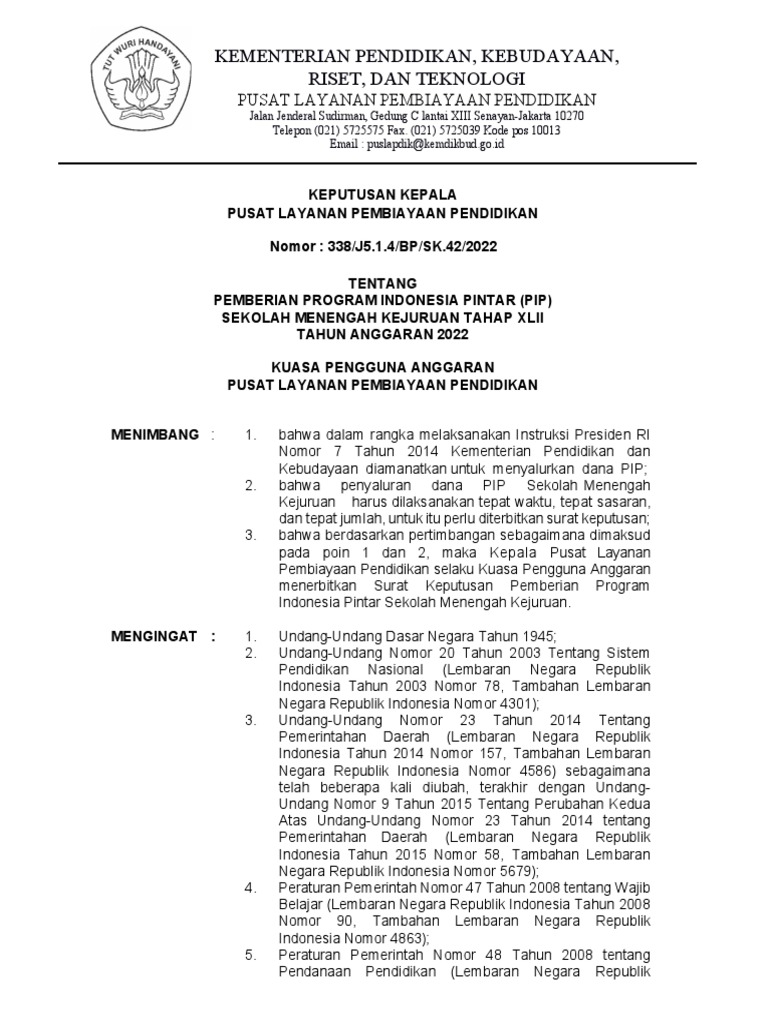 TUT WURI HANDAYANI

KEMENTERIAN PENDIDIKAN, KEBUDAYAAN, RISET, DAN TEKNOLOGI
PUSAT LAYANAN PEMBIAYAAN PENDIDIKAN
Jalan Jenderal Sudirman, Gedung C lantai XIII Senayan-Jakarta 10270
Telepon (021) 5725575 Fax. (021) 5725039 Kode pos 10013
Email : puslapdik@kemdikbud.go.id

KEPUTUSAN KEPALA
PUSAT LAYANAN PEMBIAYAAN PENDIDIKAN

Nomor : 338/J5.1.4/BP/SK.42/2022

TENTANG
PEMBERIAN PROGRAM INDONESIA PINTAR (PIP)
SEKOLAH MENENGAH KEJURUAN TAHAP XLII
TAHUN ANGGARAN 2022

KUASA PENGGUNA ANGGARAN
PUSAT LAYANAN PEMBIAYAAN PENDIDIKAN

MENIMBANG :
1. bahwa dalam rangka melaksanakan Instruksi Presiden RI Nomor 7 Tahun 2014 Kementerian Pendidikan dan Kebudayaan diamanatkan untuk menyalurkan dana PIP;
2. bahwa penyaluran dana PIP Sekolah Menengah Kejuruan harus dilaksanakan tepat waktu, tepat sasaran, dan tepat jumlah, untuk itu perlu diterbitkan surat keputusan;
3. bahwa berdasarkan pertimbangan sebagaimana dimaksud pada poin 1 dan 2, maka Kepala Pusat Layanan Pembiayaan Pendidikan selaku Kuasa Pengguna Anggaran menerbitkan Surat Keputusan Pemberian Program Indonesia Pintar Sekolah Menengah Kejuruan.

MENGINGAT :
1. Undang-Undang Dasar Negara Tahun 1945;
2. Undang-Undang Nomor 20 Tahun 2003 Tentang Sistem Pendidikan Nasional (Lembaran Negara Republik Indonesia Tahun 2003 Nomor 78, Tambahan Lembaran Negara Republik Indonesia Nomor 4301);
3. Undang-Undang Nomor 23 Tahun 2014 Tentang Pemerintahan Daerah (Lembaran Negara Republik Indonesia Tahun 2014 Nomor 157, Tambahan Lembaran Negara Republik Indonesia Nomor 4586) sebagaimana telah beberapa kali diubah, terakhir dengan Undang-Undang Nomor 9 Tahun 2015 Tentang Perubahan Kedua Atas Undang-Undang Nomor 23 Tahun 2014 tentang Pemerintahan Daerah (Lembaran Negara Republik Indonesia Tahun 2015 Nomor 58, Tambahan Lembaran Negara Republik Indonesia Nomor 5679);
4. Peraturan Pemerintah Nomor 47 Tahun 2008 tentang Wajib Belajar (Lembaran Negara Republik Indonesia Tahun 2008 Nomor 90, Tambahan Lembaran Negara Republik Indonesia Nomor 4863);
5. Peraturan Pemerintah Nomor 48 Tahun 2008 tentang Pendanaan Pendidikan (Lembaran Negara Republik